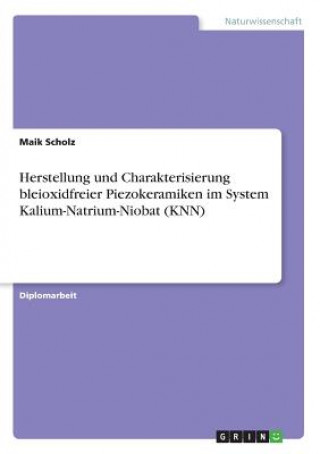 Naturwissenschaft

Maik Scholz

Herstellung und Charakterisierung bleioxidfreier Piezokeramiken im System Kalium-Natrium-Niobat (KNN)

Diplomarbeit

GRIN